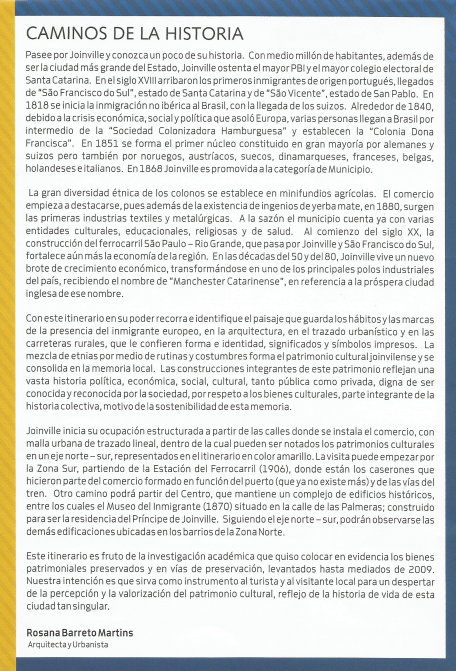 CAMINOS DE LA HISTORIA

Pasee por Joinville y conozca un poco de su historia. Con medio millón de habitantes, además de ser la ciudad más grande del Estado, Joinville ostenta el mayor PBI y el mayor colegio electoral de Santa Catarina. En el siglo XVIII arribaron los primeros inmigrantes de origen portugués, llegados de "São Francisco do Sul", estado de Santa Catarina y de "São Vicente", estado de San Pablo. En 1818 se inicia la inmigración no ibérica al Brasil, con la llegada de los suizos. Alrededor de 1840, debido a la crisis económica, social y política que asoló Europa, varias personas llegan a Brasil por intermedio de la "Sociedad Colonizadora Hamburguesa" y establecen la "Colonia Dona Francisca". En 1851 se forma el primer núcleo constituido en gran mayoría por alemanes y suizos pero también por noruegos, austríacos, suecos, dinamarqueses, franceses, belgas, holandeses e italianos. En 1868 Joinville es promovida a la categoría de Municipio.

La gran diversidad étnica de los colonos se establece en minifundios agrícolas. El comercio empieza a destacarse, pues además de la existencia de ingenios de yerba mate, en 1880, surgen las primeras industrias textiles y metalúrgicas. A la sazón el municipio cuenta ya con varias entidades culturales, educacionales, religiosas y de salud. Al comienzo del siglo XX, la construcción del ferrocarril São Paulo – Rio Grande, que pasa por Joinville y São Francisco do Sul, fortalece aún más la economía de la región. En las décadas del 50 y del 80, Joinville vive un nuevo brote de crecimiento económico, transformándose en uno de los principales polos industriales del país, recibiendo el nombre de "Manchester Catarinense", en referencia a la próspera ciudad inglesa de ese nombre.

Con este itinerario en su poder recorra e identifique el paisaje que guarda los hábitos y las marcas de la presencia del inmigrante europeo, en la arquitectura, en el trazado urbanístico y en las carreteras rurales, que le confieren forma e identidad, significados y símbolos impresos. La mezcla de etnias por medio de rutinas y costumbres forma el patrimonio cultural joinvilense y se consolida en la memoria local. Las construcciones integrantes de este patrimonio reflejan una vasta historia política, económica, social, cultural, tanto pública como privada, digna de ser conocida y reconocida por la sociedad, por respeto a los bienes culturales, parte integrante de la historia colectiva, motivo de la sostenibilidad de esta memoria.

Joinville inicia su ocupación estructurada a partir de las calles donde se instala el comercio, con malla urbana de trazado lineal, dentro de la cual pueden ser notados los patrimonios culturales en un eje norte – sur, representados en el itinerario en color amarillo. La visita puede empezar por la Zona Sur, partiendo de la Estación del Ferrocarril (1906), donde están los caserones que hicieron parte del comercio formado en función del puerto (que ya no existe más) y de las vías del tren. Otro camino podrá partir del Centro, que mantiene un complejo de edificios históricos, entre los cuales el Museo del Inmigrante (1870) situado en la calle de las Palmeras; construido para ser la residencia del Príncipe de Joinville. Siguiendo el eje norte – sur, podrán observarse las demás edificaciones ubicadas en los barrios de la Zona Norte.

Este itinerario es fruto de la investigación académica que quiso colocar en evidencia los bienes patrimoniales preservados y en vías de preservación, levantados hasta mediados de 2009. Nuestra intención es que sirva como instrumento al turista y al visitante local para un despertar de la percepción y la valorización del patrimonio cultural, reflejo de la historia de vida de esta ciudad tan singular.

Rosana Barreto Martins
Arquitecta y Urbanista